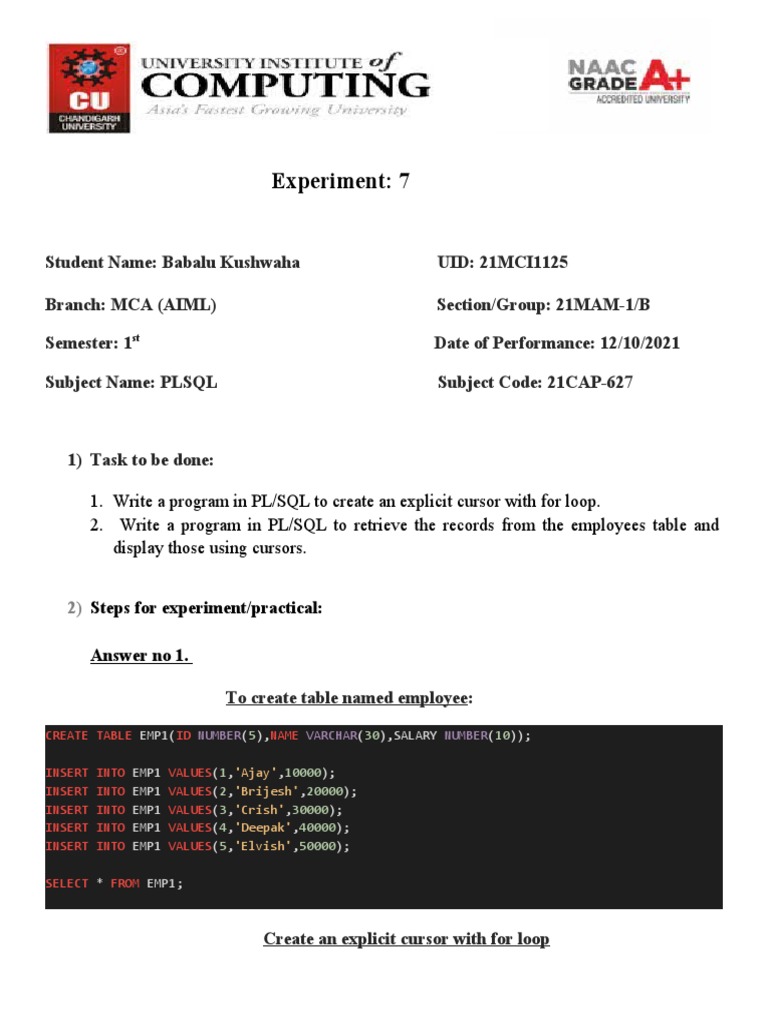 CU
CHANDIGARH UNIVERSITY
UNIVERSITY INSTITUTE of
COMPUTING
Asia's Fastest Growing University

NAAC GRADE A+
ACCREDITED UNIVERSITY

Experiment: 7

Student Name: Babalu Kushwaha

UID: 21MCI1125

Branch: MCA (AIML)

Section/Group: 21MAM-1/B

Semester: 1$^{st}$

Date of Performance: 12/10/2021

Subject Name: PLSQL

Subject Code: 21CAP-627

1) Task to be done:

1. Write a program in PL/SQL to create an explicit cursor with for loop.
2. Write a program in PL/SQL to retrieve the records from the employees table and display those using cursors.

2) Steps for experiment/practical:

Answer no 1.

To create table named employee:

CREATE TABLE EMP1(ID NUMBER(5),NAME VARCHAR(30),SALARY NUMBER(10));

INSERT INTO EMP1 VALUES(1,'Ajay',10000);
INSERT INTO EMP1 VALUES(2,'Brijesh',20000);
INSERT INTO EMP1 VALUES(3,'Crish',30000);
INSERT INTO EMP1 VALUES(4,'Deepak',40000);
INSERT INTO EMP1 VALUES(5,'Elvish',50000);

SELECT * FROM EMP1;

Create an explicit cursor with for loop